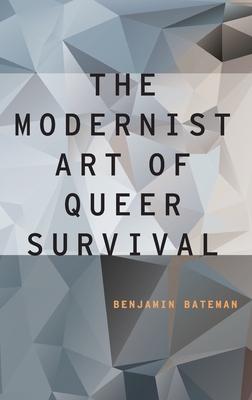 THE MODERNIST ART OF QUEER SURVIVAL

BENJAMIN BATEMAN